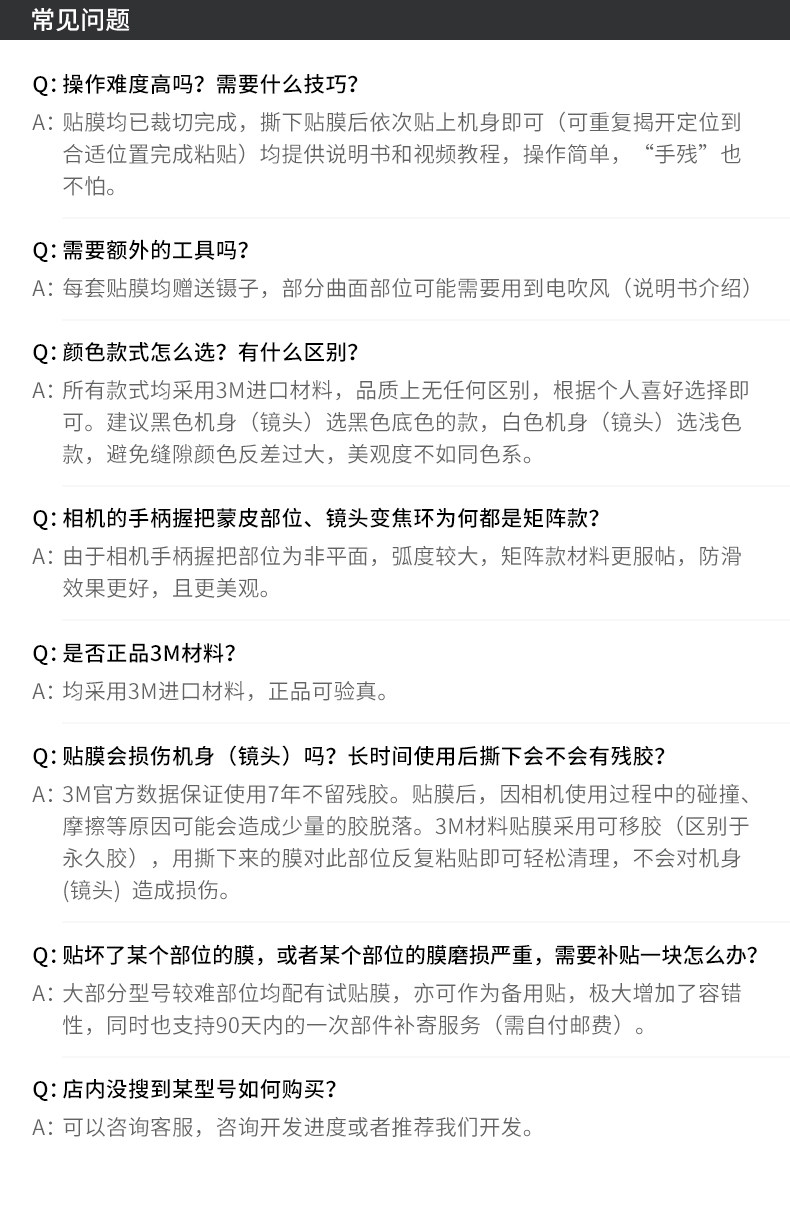 常见问题

Q:操作难度高吗?需要什么技巧?

A:贴膜均已裁切完成,撕下贴膜后依次贴上机身即可(可重复揭开定位到合适位置完成粘贴)均提供说明书和视频教程,操作简单,“手残”也不怕。

Q:需要额外的工具吗?

A:每套贴膜均赠送镊子,部分曲面部位可能需要用到电吹风(说明书介绍)

Q:颜色款式怎么选?有什么区别?

A:所有款式均采用3M进口材料,品质上无任何区别,根据个人喜好选择即可。建议黑色机身(镜头)选黑色底色的款,白色机身(镜头)选浅色款,避免缝隙颜色反差过大,美观度不如同色系。

Q:相机的手柄握把蒙皮部位、镜头变焦环为何都是矩阵款?

A:由于相机手柄握把部位为非平面,弧度较大,矩阵款材料更服帖,防滑效果更好,且更美观。

Q:是否正品3M材料?

A:均采用3M进口材料,正品可验真。

Q:贴膜会损伤机身(镜头)吗?长时间使用后撕下会不会有残胶?

A:3M官方数据保证使用7年不留残胶。贴膜后,因相机使用过程中的碰撞、摩擦等原因可能会造成少量的胶脱落。3M材料贴膜采用可移胶(区别于永久胶),用撕下来的膜对此部位反复粘贴即可轻松清理,不会对机身(镜头)造成损伤。

Q:贴坏了某个部位的膜,或者某个部位的膜磨损严重,需要补贴一块怎么办?

A:大部分型号较难部位均配有试贴膜,亦可作为备用贴,极大增加了容错性,同时也支持90天内的一次部件补寄服务(需自付邮费)。

Q:店内没搜到某型号如何购买?

A:可以咨询客服,咨询开发进度或者推荐我们开发。